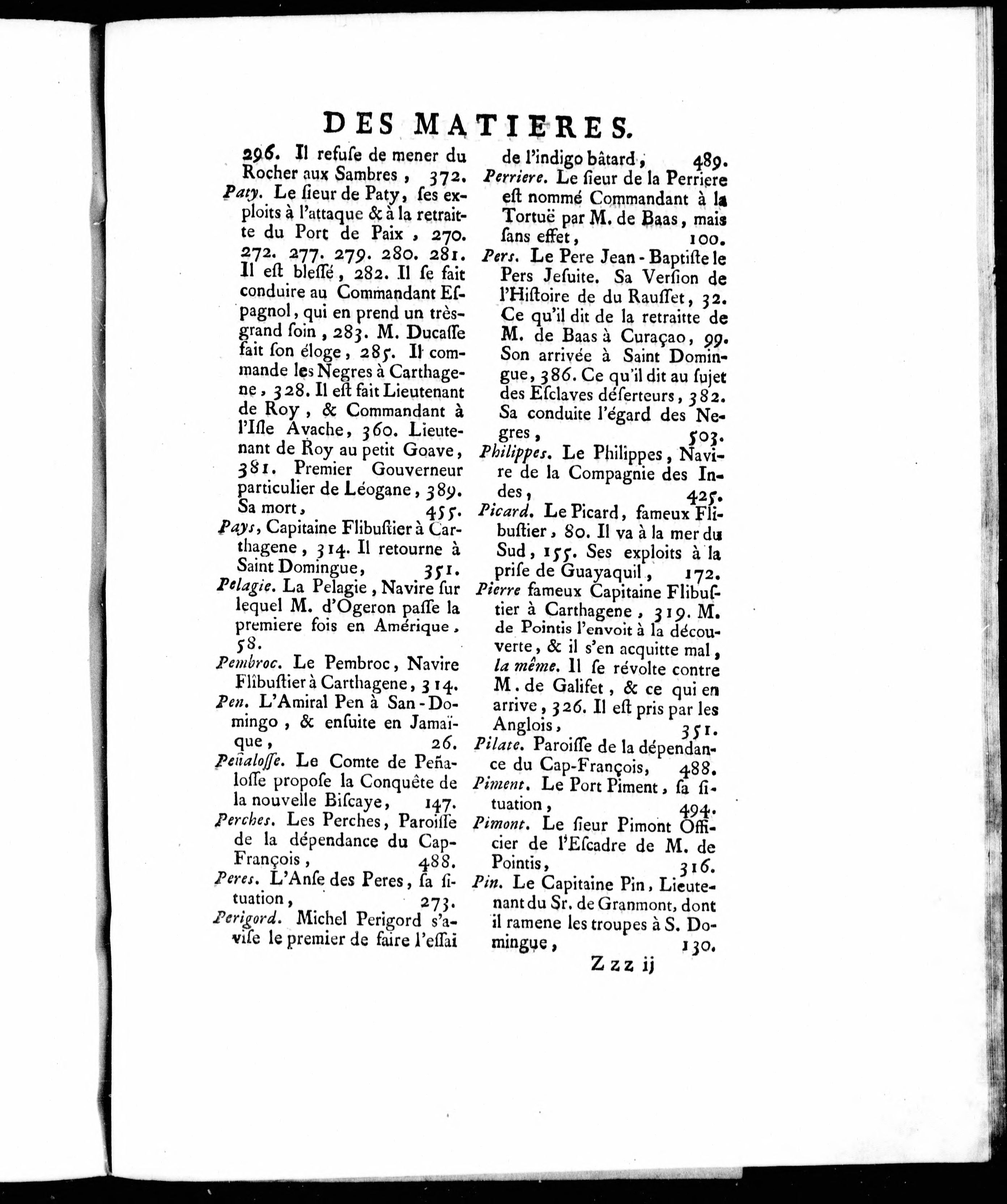 DES MATIERES.

296. Il refuse de mener du Rocher aux Sambres, 372.

Paty. Le sieur de Paty, ses exploits à l'attaque & à la retraitte du Port de Paix, 270. 272. 277. 279. 280. 281. Il est blessé, 282. Il se fait conduire au Commandant Espagnol, qui en prend un très-grand soin, 283. M. Ducasse fait son éloge, 285. Il commande les Negres à Carthagene, 328. Il est fait Lieutenant de Roy, & Commandant à l'Isle Avache, 360. Lieutenant de Roy au petit Goave, 381. Premier Gouverneur particulier de Léogane, 389. Sa mort, 455.

Pays, Capitaine Flibustier à Carthagene, 314. Il retourne à Saint Domingue, 351.

Pelagie. La Pelagie, Navire sur lequel M. d'Ogeron passe la premiere fois en Amérique, 58.

Pembroc. Le Pembroc, Navire Flibustier à Carthagene, 314.

Pen. L'Amiral Pen à San-Domingo, & ensuite en Jamaïque, 26.

Peñalosse. Le Comte de Peñalosse propose la Conquête de la nouvelle Biscaye, 147.

Perches. Les Perches, Paroisse de la dépendance du Cap-François, 488.

Peres. L'Anse des Peres, sa situation, 273.

Perigord. Michel Perigord s'avise le premier de faire l'essai de l'indigo bâtard, 489.

Perriere. Le sieur de la Perriere est nommé Commandant à la Tortuë par M. de Baas, mais sans effet, 100.

Pers. Le Pere Jean-Baptiste le Pers Jesuite. Sa Version de l'Histoire de du Rausset, 32. Ce qu'il dit de la retraitte de M. de Baas à Curaçao, 99. Son arrivée à Saint Domingue, 386. Ce qu'il dit au sujet des Esclaves déserteurs, 382. Sa conduite l'égard des Negres, 503.

Philippes. Le Philippes, Navire de la Compagnie des Indes, 425.

Picard. Le Picard, fameux Flibustier, 80. Il va à la mer du Sud, 155. Ses exploits à la prise de Guayaquil, 172.

Pierre fameux Capitaine Flibustier à Carthagene, 319. M. de Pointis l'envoit à la découverte, & il s'en acquitte mal, la même. Il se révolte contre M. de Galifet, & ce qui en arrive, 326. Il est pris par les Anglois, 351.

Pilate. Paroisse de la dépendance du Cap-François, 488.

Piment. Le Port Piment, sa situation, 494.

Pimont. Le sieur Pimont Officier de l'Escadre de M. de Pointis, 316.

Pin. Le Capitaine Pin, Lieutenant du Sr. de Granmont, dont il ramene les troupes à S. Domingue, 130.

Zzz ij